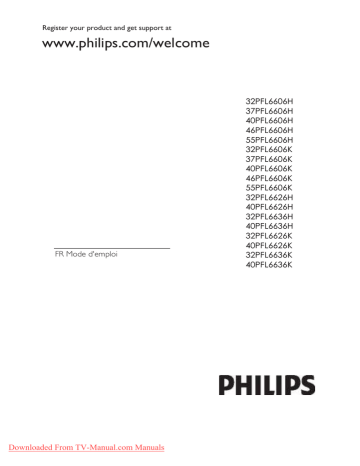 Register your product and get support at

www.philips.com/welcome

32PFL6606H
37PFL6606H
40PFL6606H
46PFL6606H
55PFL6606H
32PFL6606K
37PFL6606K
40PFL6606K
46PFL6606K
55PFL6606K
32PFL6626H
40PFL6626H
32PFL6636H
40PFL6636H
32PFL6626K
40PFL6626K
32PFL6636K
40PFL6636K

FR Mode d'emploi

PHILIPS

Downloaded From TV-Manual.com Manuals